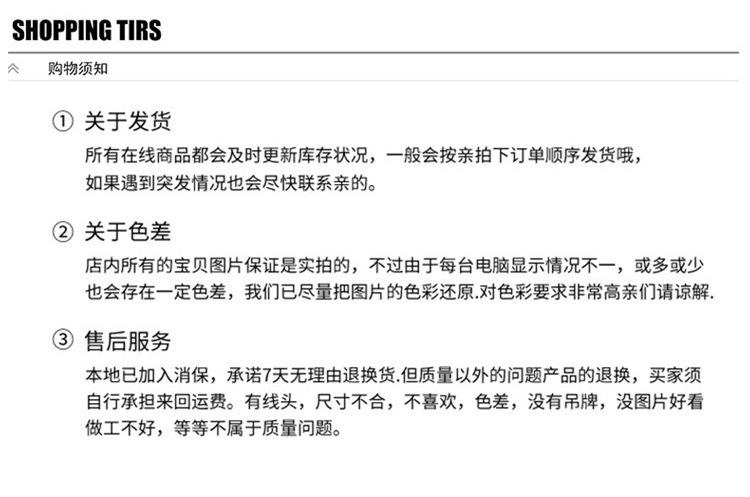 SHOPPING TIRS

购物须知

① 关于发货

所有在线商品都会及时更新库存状况，一般会按亲拍下订单顺序发货哦，如果遇到突发情况也会尽快联系亲的。

② 关于色差

店内所有的宝贝图片保证是实拍的，不过由于每台电脑显示情况不一，或多或少也会存在一定色差，我们已尽量把图片的色彩还原.对色彩要求非常高亲们请谅解.

③ 售后服务

本地已加入消保，承诺7天无理由退换货.但质量以外的问题产品的退换，买家须自行承担来回运费。有线头，尺寸不合，不喜欢，色差，没有吊牌，没图片好看做工不好，等等不属于质量问题。